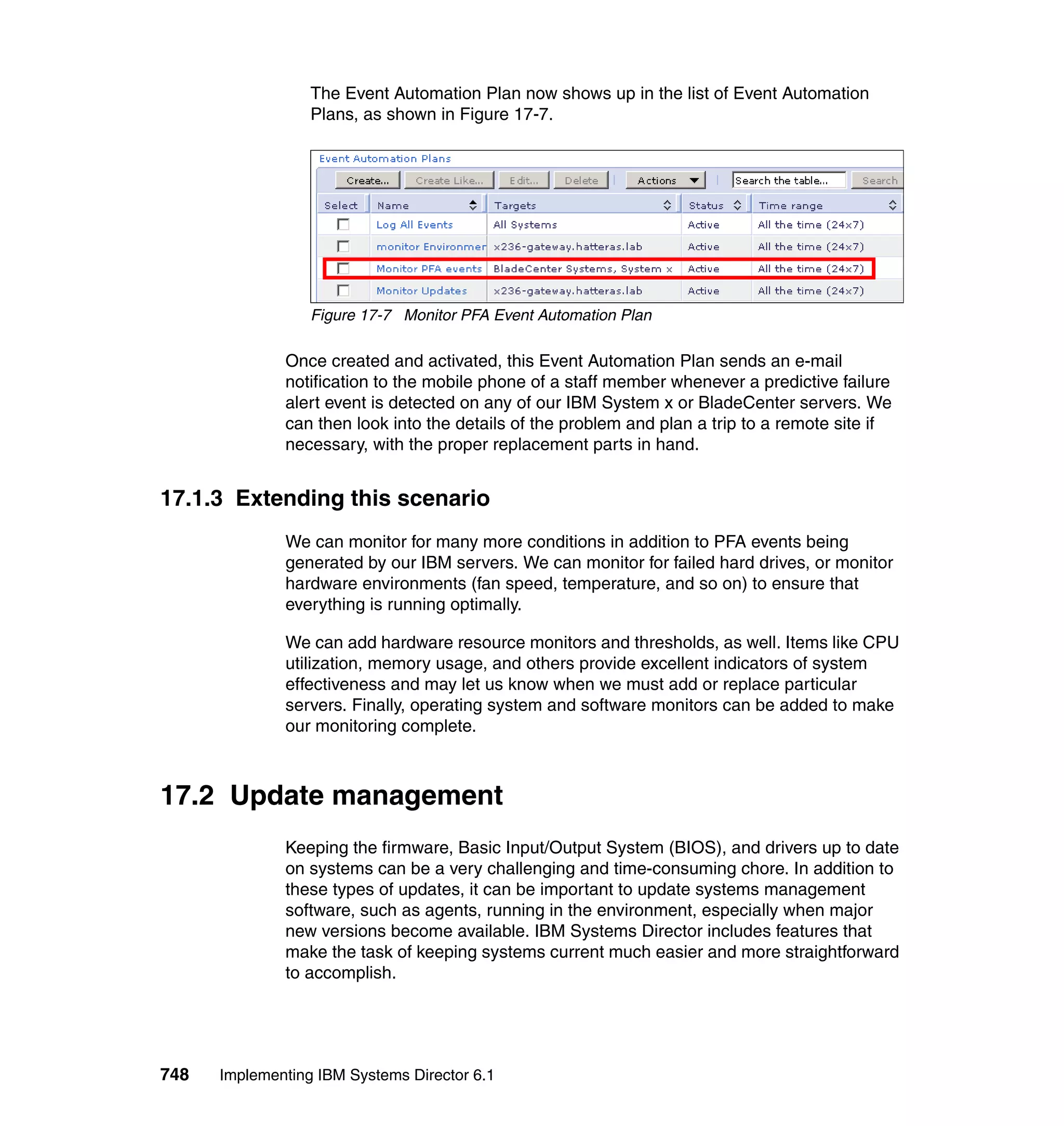 The Event Automation Plan now shows up in the list of Event Automation Plans, as shown in Figure 17-7.

Event Automation Plans

Create... Create Like... Edit... Delete Actions Search the table... Search

| Select | Name | Targets | Status | Time range |
|---|---|---|---|---|
| | Log All Events | All Systems | Active | All the time (24x7) |
| | monitor Environmer | x236-gateway.hatteras.lab | Active | All the time (24x7) |
| | Monitor PFA events | BladeCenter Systems, System x | Active | All the time (24x7) |
| | Monitor Updates | x236-gateway.hatteras.lab | Active | All the time (24x7) |

Figure 17-7 Monitor PFA Event Automation Plan

Once created and activated, this Event Automation Plan sends an e-mail notification to the mobile phone of a staff member whenever a predictive failure alert event is detected on any of our IBM System x or BladeCenter servers. We can then look into the details of the problem and plan a trip to a remote site if necessary, with the proper replacement parts in hand.

17.1.3 Extending this scenario

We can monitor for many more conditions in addition to PFA events being generated by our IBM servers. We can monitor for failed hard drives, or monitor hardware environments (fan speed, temperature, and so on) to ensure that everything is running optimally.

We can add hardware resource monitors and thresholds, as well. Items like CPU utilization, memory usage, and others provide excellent indicators of system effectiveness and may let us know when we must add or replace particular servers. Finally, operating system and software monitors can be added to make our monitoring complete.

17.2 Update management

Keeping the firmware, Basic Input/Output System (BIOS), and drivers up to date on systems can be a very challenging and time-consuming chore. In addition to these types of updates, it can be important to update systems management software, such as agents, running in the environment, especially when major new versions become available. IBM Systems Director includes features that make the task of keeping systems current much easier and more straightforward to accomplish.

748 Implementing IBM Systems Director 6.1